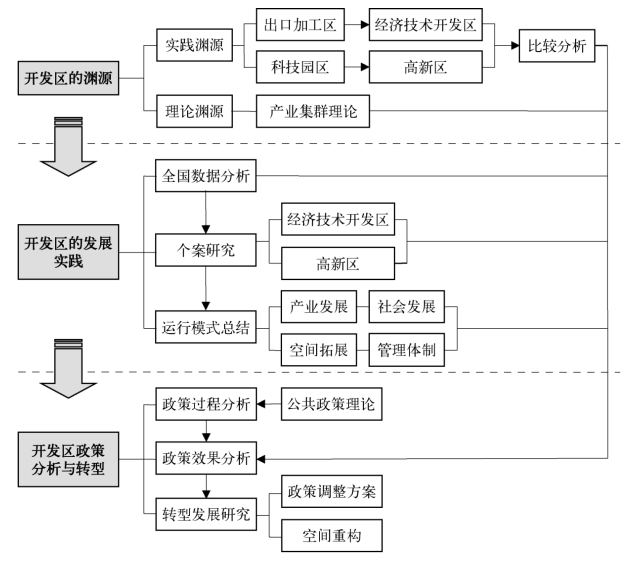 开发区的渊源

实践渊源

出口加工区

经济技术开发区

科技园区

高新区

比较分析

理论渊源

产业集群理论

开发区的发展实践

全国数据分析

个案研究

经济技术开发区

高新区

运行模式总结

产业发展

社会发展

空间拓展

管理体制

开发区政策分析与转型

政策过程分析

公共政策理论

政策效果分析

转型发展研究

政策调整方案

空间重构